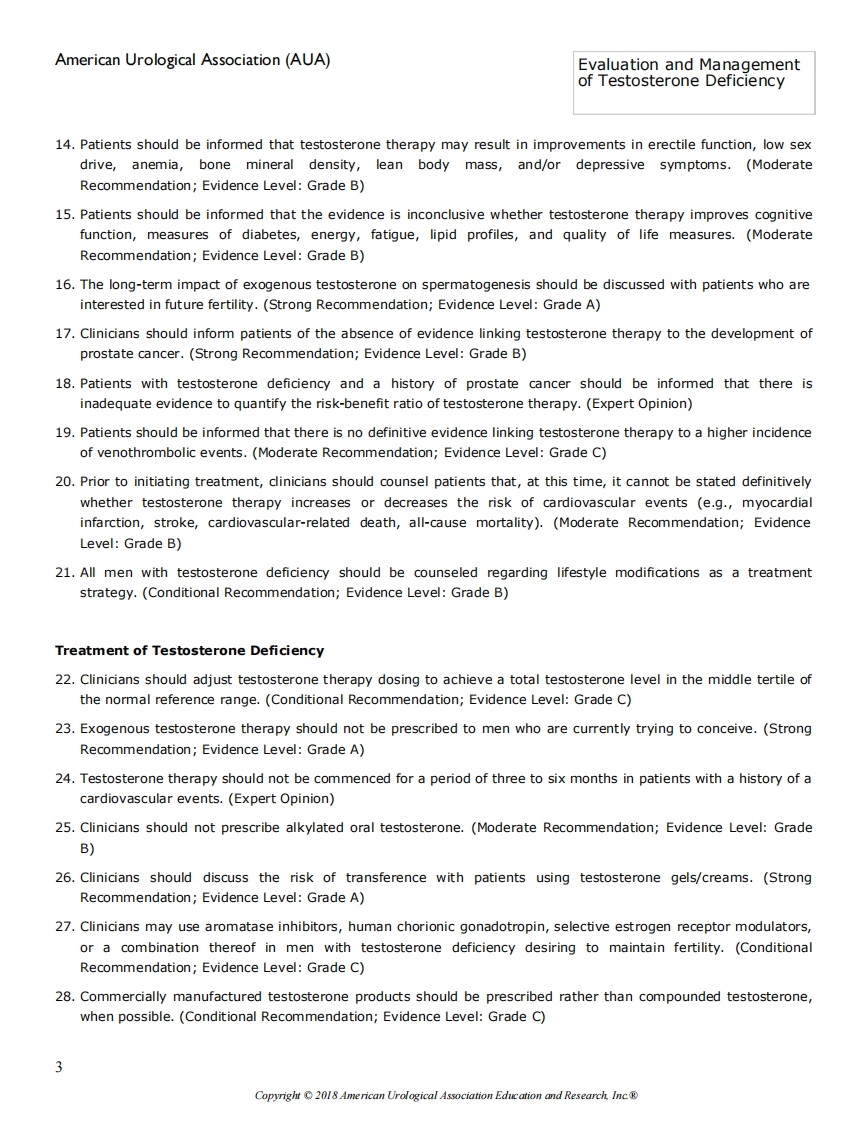 American Urological Association (AUA)

Evaluation and Management of Testosterone Deficiency

14. Patients should be informed that testosterone therapy may result in improvements in erectile function, low sex drive, anemia, bone mineral density, lean body mass, and/or depressive symptoms. (Moderate Recommendation; Evidence Level: Grade B)

15. Patients should be informed that the evidence is inconclusive whether testosterone therapy improves cognitive function, measures of diabetes, energy, fatigue, lipid profiles, and quality of life measures. (Moderate Recommendation; Evidence Level: Grade B)

16. The long-term impact of exogenous testosterone on spermatogenesis should be discussed with patients who are interested in future fertility. (Strong Recommendation; Evidence Level: Grade A)

17. Clinicians should inform patients of the absence of evidence linking testosterone therapy to the development of prostate cancer. (Strong Recommendation; Evidence Level: Grade B)

18. Patients with testosterone deficiency and a history of prostate cancer should be informed that there is inadequate evidence to quantify the risk-benefit ratio of testosterone therapy. (Expert Opinion)

19. Patients should be informed that there is no definitive evidence linking testosterone therapy to a higher incidence of venothrombolic events. (Moderate Recommendation; Evidence Level: Grade C)

20. Prior to initiating treatment, clinicians should counsel patients that, at this time, it cannot be stated definitively whether testosterone therapy increases or decreases the risk of cardiovascular events (e.g., myocardial infarction, stroke, cardiovascular-related death, all-cause mortality). (Moderate Recommendation; Evidence Level: Grade B)

21. All men with testosterone deficiency should be counseled regarding lifestyle modifications as a treatment strategy. (Conditional Recommendation; Evidence Level: Grade B)

Treatment of Testosterone Deficiency

22. Clinicians should adjust testosterone therapy dosing to achieve a total testosterone level in the middle tertile of the normal reference range. (Conditional Recommendation; Evidence Level: Grade C)

23. Exogenous testosterone therapy should not be prescribed to men who are currently trying to conceive. (Strong Recommendation; Evidence Level: Grade A)

24. Testosterone therapy should not be commenced for a period of three to six months in patients with a history of a cardiovascular events. (Expert Opinion)

25. Clinicians should not prescribe alkylated oral testosterone. (Moderate Recommendation; Evidence Level: Grade B)

26. Clinicians should discuss the risk of transference with patients using testosterone gels/creams. (Strong Recommendation; Evidence Level: Grade A)

27. Clinicians may use aromatase inhibitors, human chorionic gonadotropin, selective estrogen receptor modulators, or a combination thereof in men with testosterone deficiency desiring to maintain fertility. (Conditional Recommendation; Evidence Level: Grade C)

28. Commercially manufactured testosterone products should be prescribed rather than compounded testosterone, when possible. (Conditional Recommendation; Evidence Level: Grade C)

3

Copyright © 2018 American Urological Association Education and Research, Inc.®